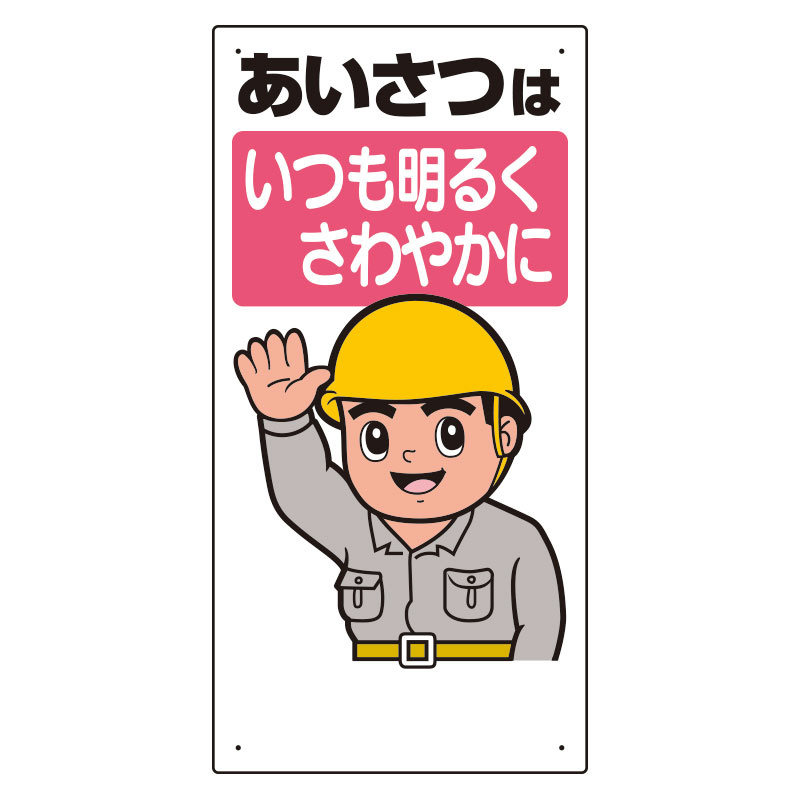 あいさつは

いつも明るく
さわやかに